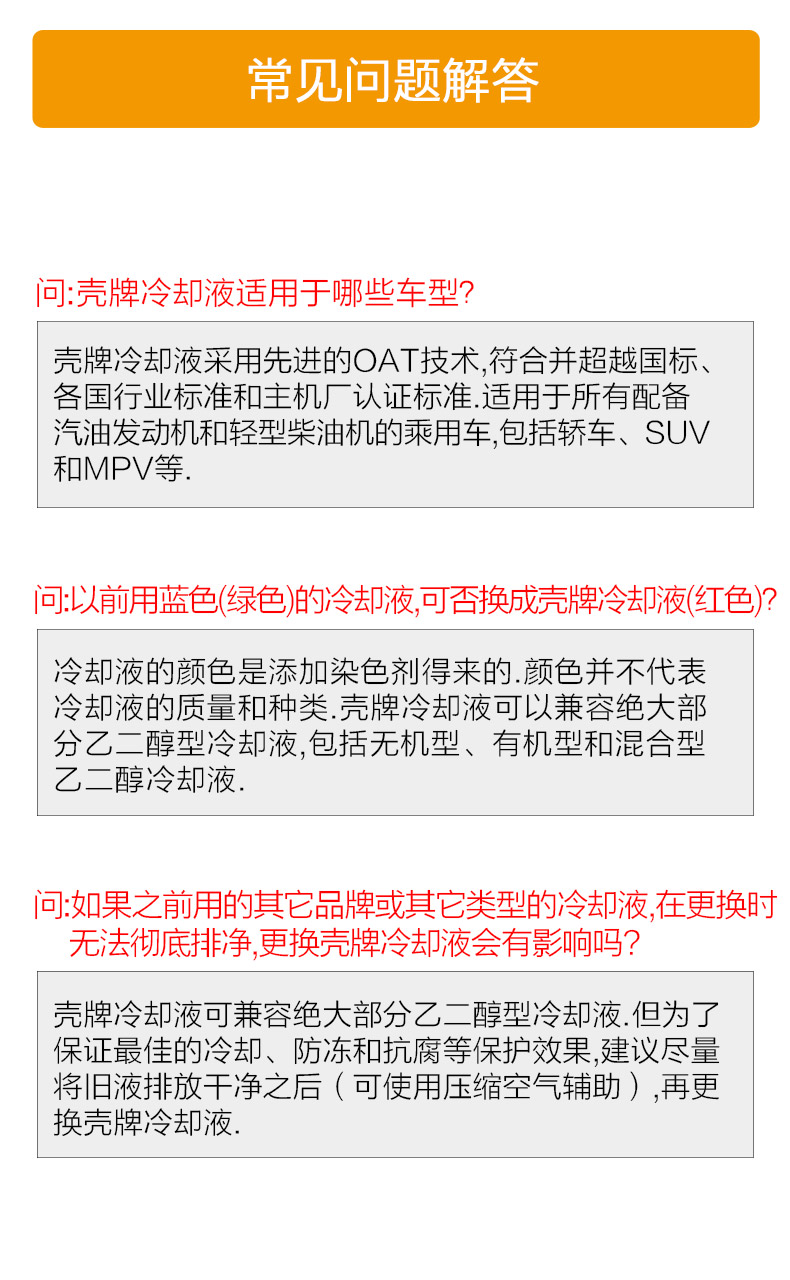 常见问题解答

问:壳牌冷却液适用于哪些车型?

壳牌冷却液采用先进的OAT技术,符合并超越国标、各国行业标准和主机厂认证标准.适用于所有配备汽油发动机和轻型柴油机的乘用车,包括轿车、SUV和MPV等.

问:以前用蓝色(绿色)的冷却液,可否换成壳牌冷却液(红色)?

冷却液的颜色是添加染色剂得来的.颜色并不代表冷却液的质量和种类.壳牌冷却液可以兼容绝大部分乙二醇型冷却液,包括无机型、有机型和混合型乙二醇冷却液.

问:如果之前用的其它品牌或其它类型的冷却液,在更换时无法彻底排净,更换壳牌冷却液会有影响吗?

壳牌冷却液可兼容绝大部分乙二醇型冷却液.但为了保证最佳的冷却、防冻和抗腐等保护效果,建议尽量将旧液排放干净之后（可使用压缩空气辅助）,再更换壳牌冷却液.